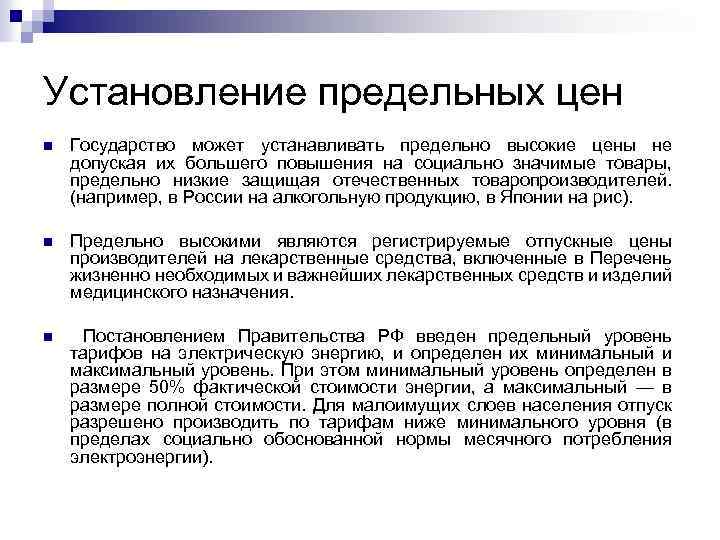 Установление предельных цен

Государство может устанавливать предельно высокие цены не допуская их большего повышения на социально значимые товары, предельно низкие защищая отечественных товаропроизводителей. (например, в России на алкогольную продукцию, в Японии на рис).

Предельно высокими являются регистрируемые отпускные цены производителей на лекарственные средства, включенные в Перечень жизненно необходимых и важнейших лекарственных средств и изделий медицинского назначения.

Постановлением Правительства РФ введен предельный уровень тарифов на электрическую энергию, и определен их минимальный и максимальный уровень. При этом минимальный уровень определен в размере 50% фактической стоимости энергии, а максимальный — в размере полной стоимости. Для малоимущих слоев населения отпуск разрешено производить по тарифам ниже минимального уровня (в пределах социально обоснованной нормы месячного потребления электроэнергии).